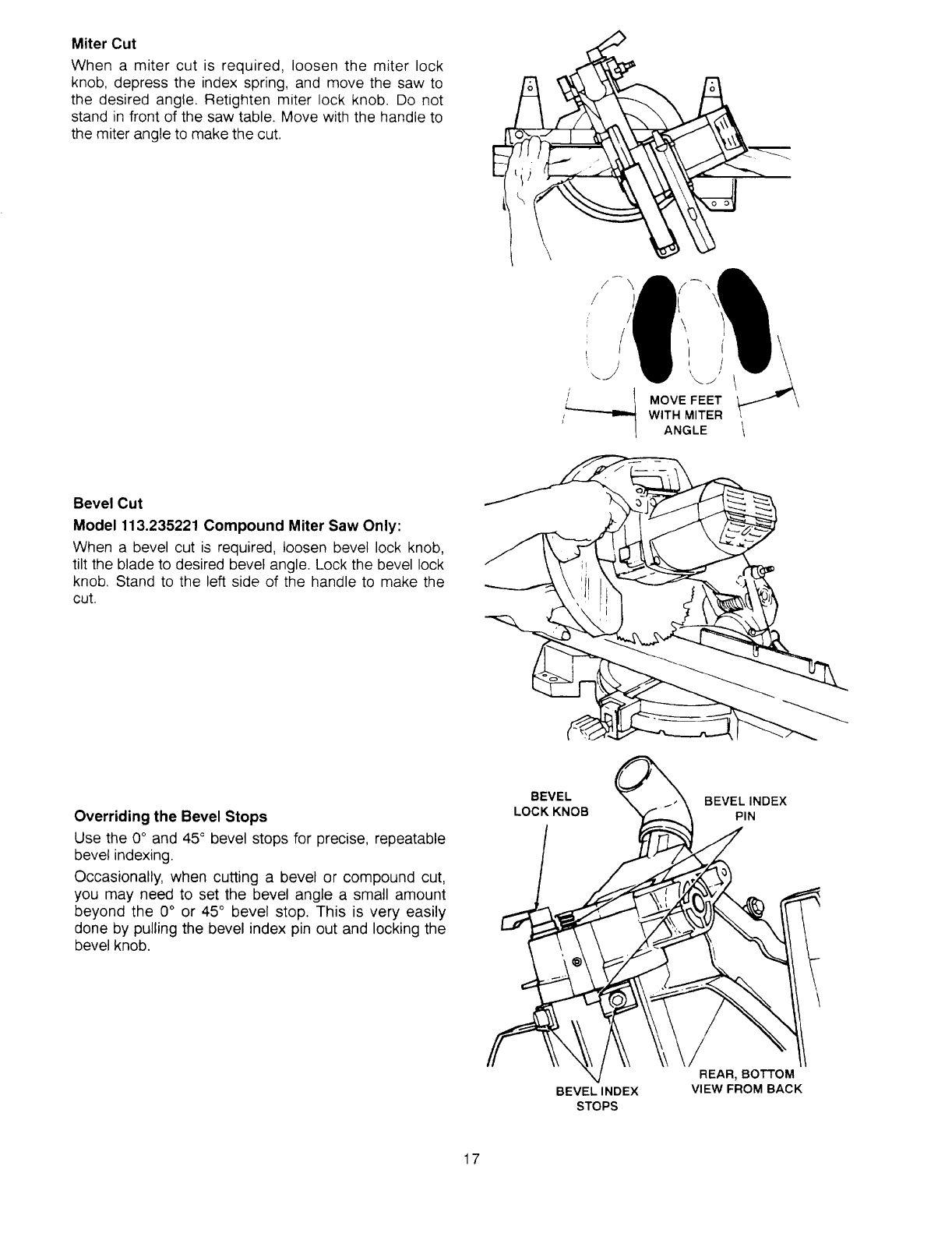 Miter Cut

When a miter cut is required, loosen the miter lock knob, depress the index spring, and move the saw to the desired angle. Retighten miter lock knob. Do not stand in front of the saw table. Move with the handle to the miter angle to make the cut.

MOVE FEET WITH MITER ANGLE

Bevel Cut

Model 113.235221 Compound Miter Saw Only:

When a bevel cut is required, loosen bevel lock knob, tilt the blade to desired bevel angle. Lock the bevel lock knob. Stand to the left side of the handle to make the cut.

Overriding the Bevel Stops

Use the 0° and 45° bevel stops for precise, repeatable bevel indexing.

Occasionally, when cutting a bevel or compound cut, you may need to set the bevel angle a small amount beyond the 0° or 45° bevel stop. This is very easily done by pulling the bevel index pin out and locking the bevel knob.

BEVEL LOCK KNOB

BEVEL INDEX PIN

BEVEL INDEX STOPS

REAR, BOTTOM VIEW FROM BACK

17